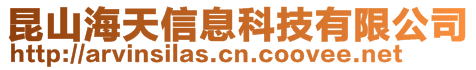 昆山海天信息科技有限公司
http://arvinsilas.cn.coovee.net